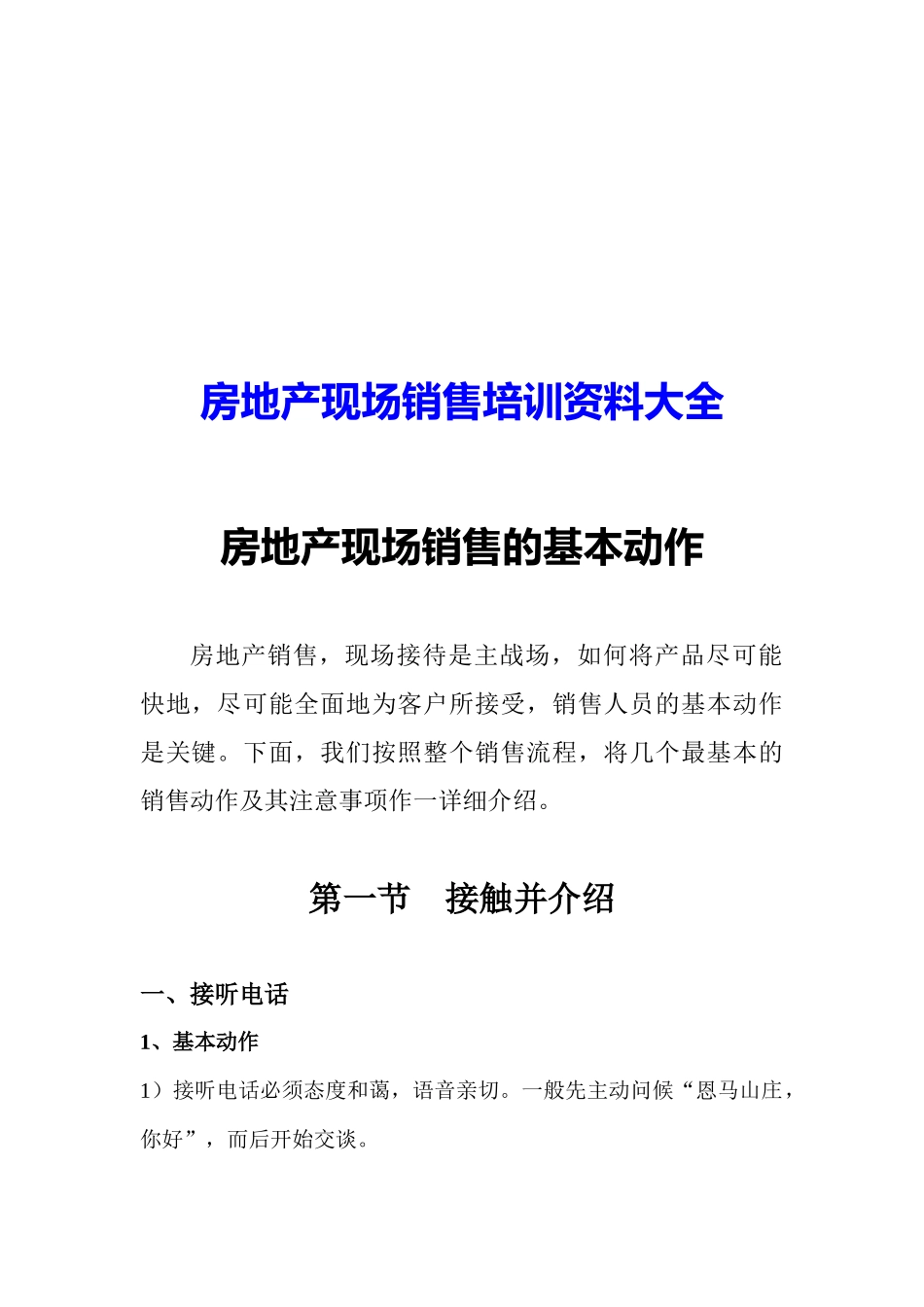 房地产现场销售培训资料大全

房地产现场销售的基本动作

房地产销售，现场接待是主战场，如何将产品尽可能快地，尽可能全面地为客户所接受，销售人员的基本动作是关键。下面，我们按照整个销售流程，将几个最基本的销售动作及其注意事项作一详细介绍。

第一节　接触并介绍

一、接听电话

1、基本动作

1）接听电话必须态度和蔼，语音亲切。一般先主动问候“恩马山庄，你好”，而后开始交谈。